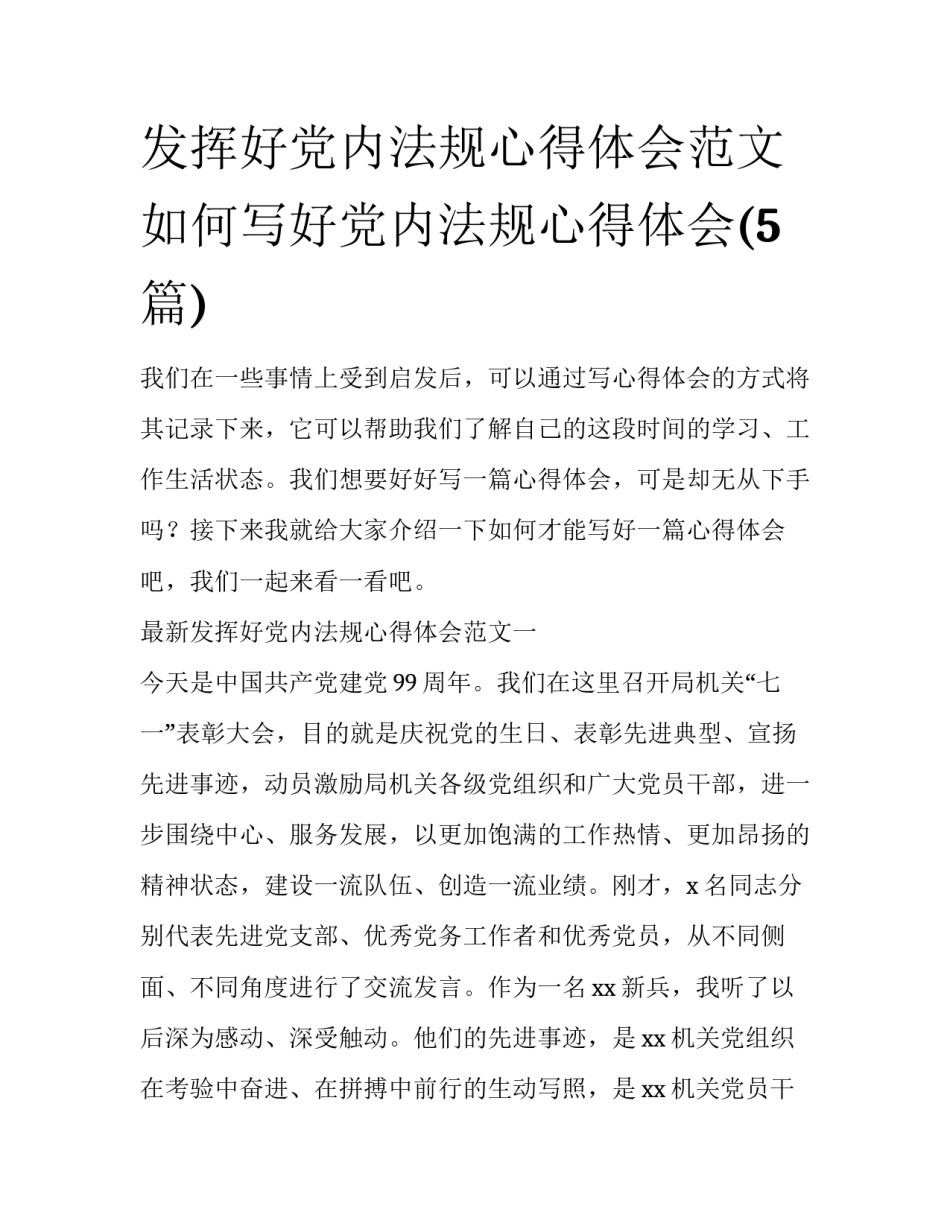 发挥好党内法规心得体会范文如何写好党内法规心得体会(5篇)

我们在一些事情上受到启发后，可以通过写心得体会的方式将其记录下来，它可以帮助我们了解自己的这段时间的学习、工作生活状态。我们想要好好写一篇心得体会，可是却无从下手吗？接下来我就给大家介绍一下如何才能写好一篇心得体会吧，我们一起来看一看吧。

最新发挥好党内法规心得体会范文一

今天是中国共产党建党99周年。我们在这里召开局机关“七一”表彰大会，目的就是庆祝党的生日、表彰先进典型、宣扬先进事迹，动员激励局机关各级党组织和广大党员干部，进一步围绕中心、服务发展，以更加饱满的工作热情、更加昂扬的精神状态，建设一流队伍、创造一流业绩。刚才，x名同志分别代表先进党支部、优秀党务工作者和优秀党员，从不同侧面、不同角度进行了交流发言。作为一名xx新兵，我听了以后深为感动、深受触动。他们的先进事迹，是xx机关党组织在考验中奋进、在拼搏中前行的生动写照，是xx机关党员干